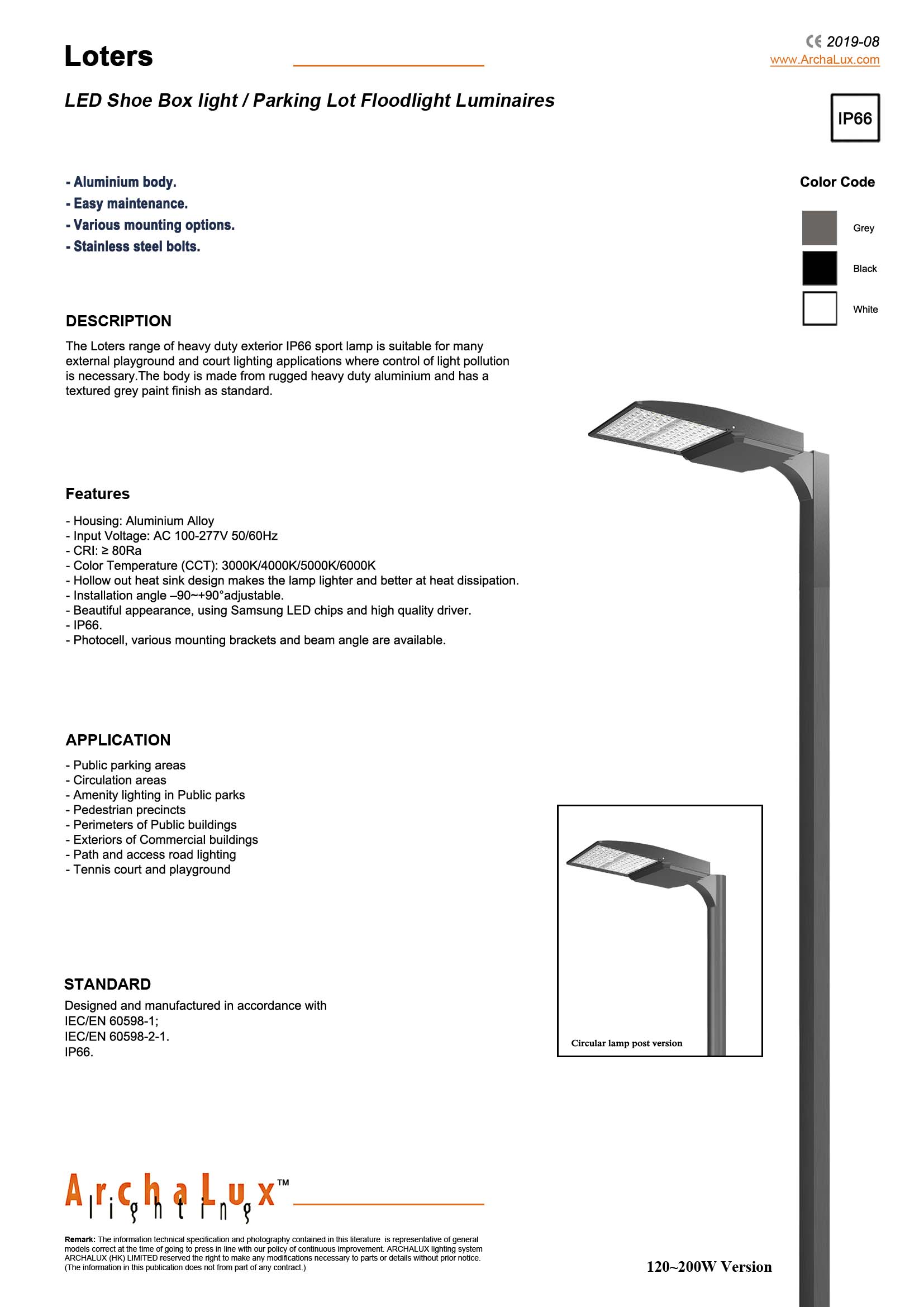 Loters

CE 2019-08
www.ArchaLux.com

LED Shoe Box light / Parking Lot Floodlight Luminaires

IP66

- Aluminium body.
- Easy maintenance.
- Various mounting options.
- Stainless steel bolts.

Color Code

Grey

Black

White

DESCRIPTION

The Loters range of heavy duty exterior IP66 sport lamp is suitable for many external playground and court lighting applications where control of light pollution is necessary.The body is made from rugged heavy duty aluminium and has a textured grey paint finish as standard.

Features

- Housing: Aluminium Alloy
- Input Voltage: AC 100-277V 50/60Hz
- CRI: ≥ 80Ra
- Color Temperature (CCT): 3000K/4000K/5000K/6000K
- Hollow out heat sink design makes the lamp lighter and better at heat dissipation.
- Installation angle –90~+90°adjustable.
- Beautiful appearance, using Samsung LED chips and high quality driver.
- IP66.
- Photocell, various mounting brackets and beam angle are available.

APPLICATION

- Public parking areas
- Circulation areas
- Amenity lighting in Public parks
- Pedestrian precincts
- Perimeters of Public buildings
- Exteriors of Commercial buildings
- Path and access road lighting
- Tennis court and playground

Circular lamp post version

STANDARD

Designed and manufactured in accordance with
IEC/EN 60598-1;
IEC/EN 60598-2-1.
IP66.

ArchaLux™ lighting

Remark: The information technical specification and photography contained in this literature is representative of general models correct at the time of going to press in line with our policy of continuous improvement. ARCHALUX lighting system ARCHALUX (HK) LIMITED reserved the right to make any modifications necessary to parts or details without prior notice. (The information in this publication does not from part of any contract.)

120~200W Version